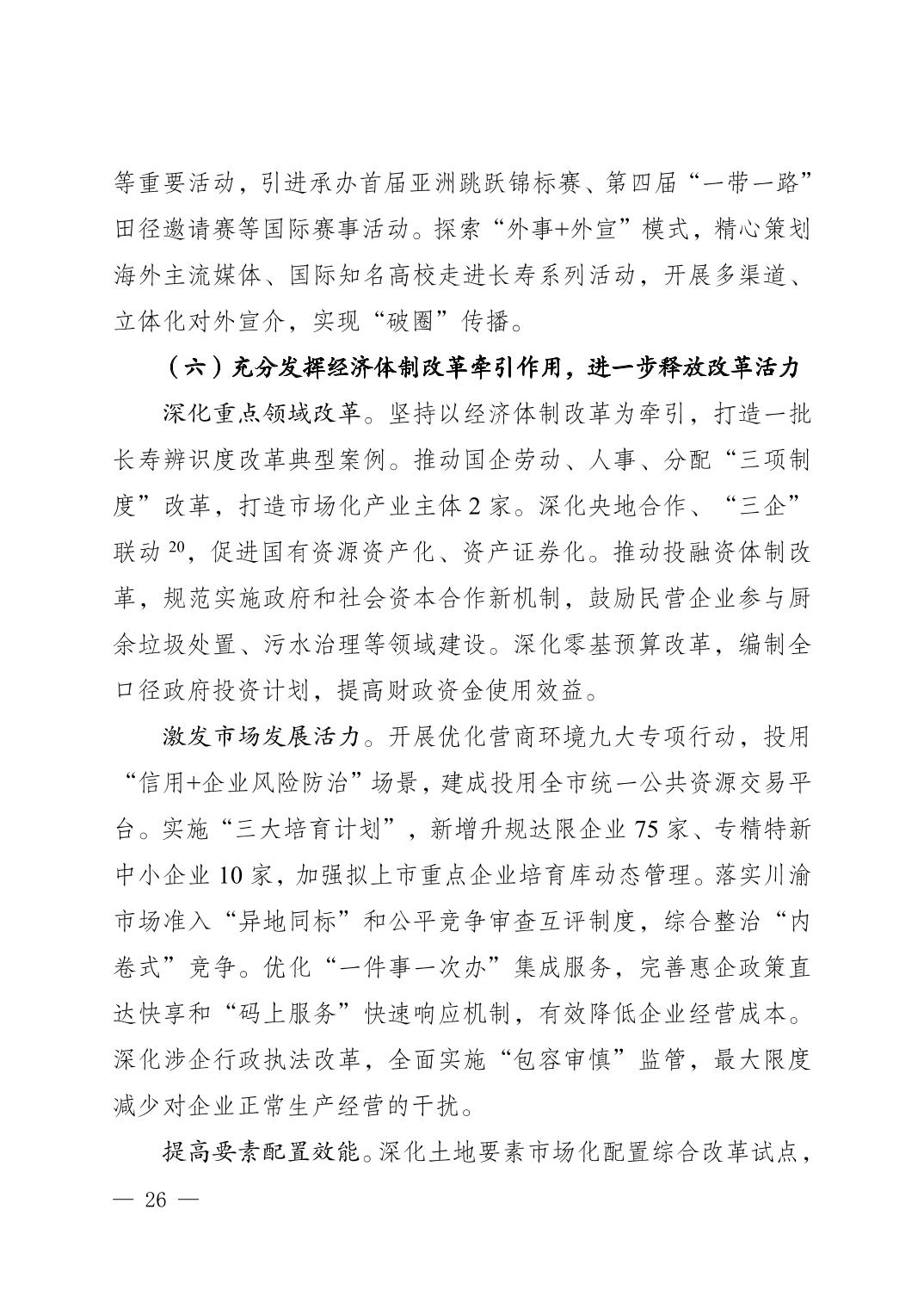 等重要活动，引进承办首届亚洲跳跃锦标赛、第四届“一带一路”田径邀请赛等国际赛事活动。探索“外事+外宣”模式，精心策划海外主流媒体、国际知名高校走进长寿系列活动，开展多渠道、立体化对外宣介，实现“破圈”传播。

（六）充分发挥经济体制改革牵引作用，进一步释放改革活力

深化重点领域改革。坚持以经济体制改革为牵引，打造一批长寿辨识度改革典型案例。推动国企劳动、人事、分配“三项制度”改革，打造市场化产业主体 2 家。深化央地合作、“三企”联动 $^{20}$，促进国有资源资产化、资产证券化。推动投融资体制改革，规范实施政府和社会资本合作新机制，鼓励民营企业参与厨余垃圾处置、污水治理等领域建设。深化零基预算改革，编制全口径政府投资计划，提高财政资金使用效益。

激发市场发展活力。开展优化营商环境九大专项行动，投用“信用+企业风险防治”场景，建成投用全市统一公共资源交易平台。实施“三大培育计划”，新增升规达限企业 75 家、专精特新中小企业 10 家，加强拟上市重点企业培育库动态管理。落实川渝市场准入“异地同标”和公平竞争审查互评制度，综合整治“内卷式”竞争。优化“一件事一次办”集成服务，完善惠企政策直达快享和“码上服务”快速响应机制，有效降低企业经营成本。深化涉企行政执法改革，全面实施“包容审慎”监管，最大限度减少对企业正常生产经营的干扰。

提高要素配置效能。深化土地要素市场化配置综合改革试点，

— 26 —